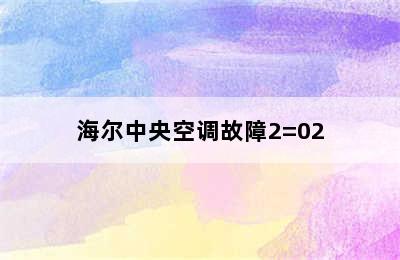 海尔中央空调故障2=02